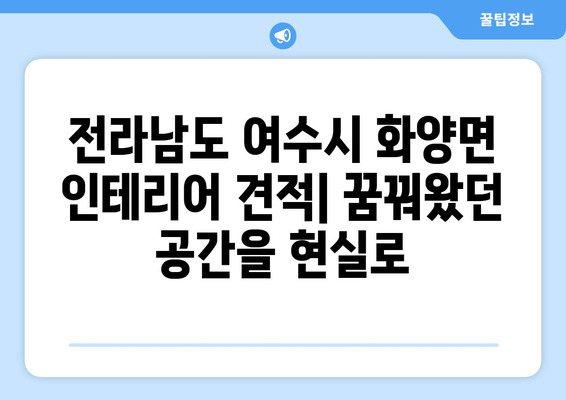 꿀팁정보

전라남도 여수시 화양면 인테리어 견적| 꿈꿔왔던 공간을 현실로